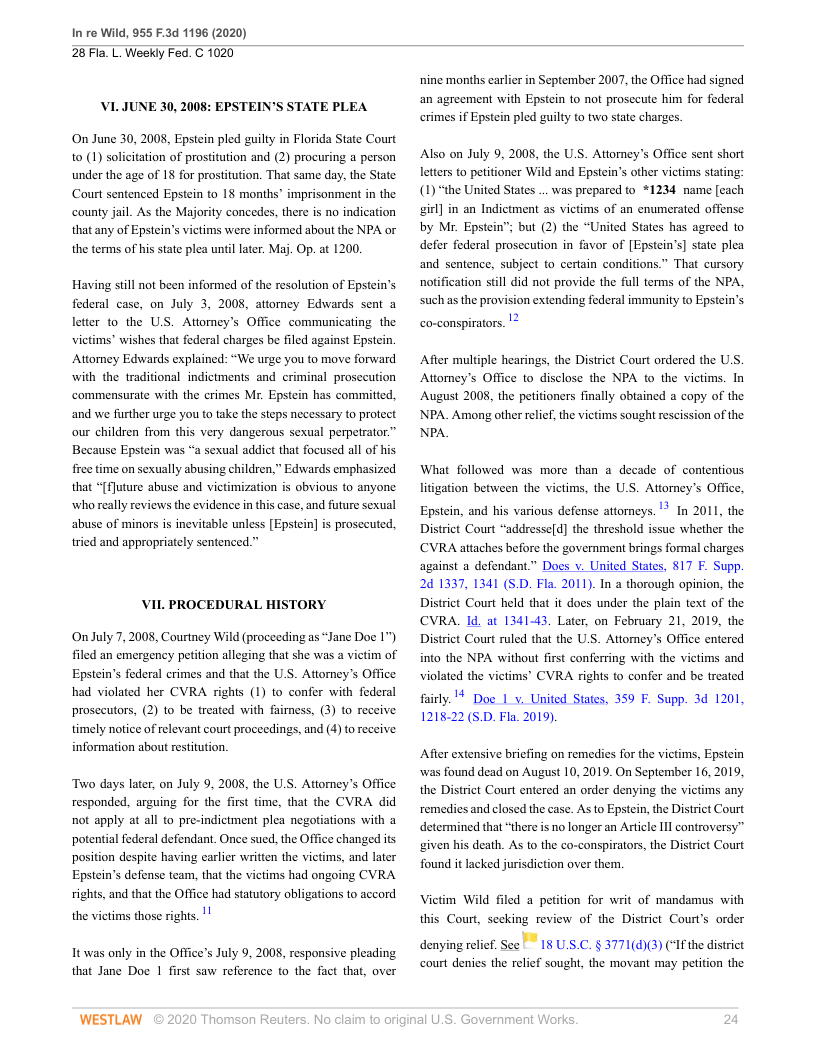 In re Wild, 955 F.3d 1196 (2020)
28 Fla. L. Weekly Fed. C 1020

VI. JUNE 30, 2008: EPSTEIN'S STATE PLEA

On June 30, 2008, Epstein pled guilty in Florida State Court to (1) solicitation of prostitution and (2) procuring a person under the age of 18 for prostitution. That same day, the State Court sentenced Epstein to 18 months' imprisonment in the county jail. As the Majority concedes, there is no indication that any of Epstein's victims were informed about the NPA or the terms of his state plea until later. Maj. Op. at 1200.

Having still not been informed of the resolution of Epstein's federal case, on July 3, 2008, attorney Edwards sent a letter to the U.S. Attorney's Office communicating the victims' wishes that federal charges be filed against Epstein. Attorney Edwards explained: "We urge you to move forward with the traditional indictments and criminal prosecution commensurate with the crimes Mr. Epstein has committed, and we further urge you to take the steps necessary to protect our children from this very dangerous sexual perpetrator." Because Epstein was "a sexual addict that focused all of his free time on sexually abusing children," Edwards emphasized that "[f]uture abuse and victimization is obvious to anyone who really reviews the evidence in this case, and future sexual abuse of minors is inevitable unless [Epstein] is prosecuted, tried and appropriately sentenced."

VII. PROCEDURAL HISTORY

On July 7, 2008, Courtney Wild (proceeding as "Jane Doe 1") filed an emergency petition alleging that she was a victim of Epstein's federal crimes and that the U.S. Attorney's Office had violated her CVRA rights (1) to confer with federal prosecutors, (2) to be treated with fairness, (3) to receive timely notice of relevant court proceedings, and (4) to receive information about restitution.

Two days later, on July 9, 2008, the U.S. Attorney's Office responded, arguing for the first time, that the CVRA did not apply at all to pre-indictment plea negotiations with a potential federal defendant. Once sued, the Office changed its position despite having earlier written the victims, and later Epstein's defense team, that the victims had ongoing CVRA rights, and that the Office had statutory obligations to accord the victims those rights. 11

It was only in the Office's July 9, 2008, responsive pleading that Jane Doe 1 first saw reference to the fact that, over nine months earlier in September 2007, the Office had signed an agreement with Epstein to not prosecute him for federal crimes if Epstein pled guilty to two state charges.

Also on July 9, 2008, the U.S. Attorney's Office sent short letters to petitioner Wild and Epstein's other victims stating: (1) "the United States ... was prepared to *1234 name [each girl] in an Indictment as victims of an enumerated offense by Mr. Epstein"; but (2) the "United States has agreed to defer federal prosecution in favor of [Epstein's] state plea and sentence, subject to certain conditions." That cursory notification still did not provide the full terms of the NPA, such as the provision extending federal immunity to Epstein's co-conspirators. 12

After multiple hearings, the District Court ordered the U.S. Attorney's Office to disclose the NPA to the victims. In August 2008, the petitioners finally obtained a copy of the NPA. Among other relief, the victims sought rescission of the NPA.

What followed was more than a decade of contentious litigation between the victims, the U.S. Attorney's Office, Epstein, and his various defense attorneys. 13 In 2011, the District Court "addresse[d] the threshold issue whether the CVRA attaches before the government brings formal charges against a defendant." Does v. United States, 817 F. Supp. 2d 1337, 1341 (S.D. Fla. 2011). In a thorough opinion, the District Court held that it does under the plain text of the CVRA. Id. at 1341-43. Later, on February 21, 2019, the District Court ruled that the U.S. Attorney's Office entered into the NPA without first conferring with the victims and violated the victims' CVRA rights to confer and be treated fairly. 14 Doe 1 v. United States, 359 F. Supp. 3d 1201, 1218-22 (S.D. Fla. 2019).

After extensive briefing on remedies for the victims, Epstein was found dead on August 10, 2019. On September 16, 2019, the District Court entered an order denying the victims any remedies and closed the case. As to Epstein, the District Court determined that "there is no longer an Article III controversy" given his death. As to the co-conspirators, the District Court found it lacked jurisdiction over them.

Victim Wild filed a petition for writ of mandamus with this Court, seeking review of the District Court's order denying relief. See 18 U.S.C. § 3771(d)(3) ("If the district court denies the relief sought, the movant may petition the

WESTLAW © 2020 Thomson Reuters. No claim to original U.S. Government Works. 24